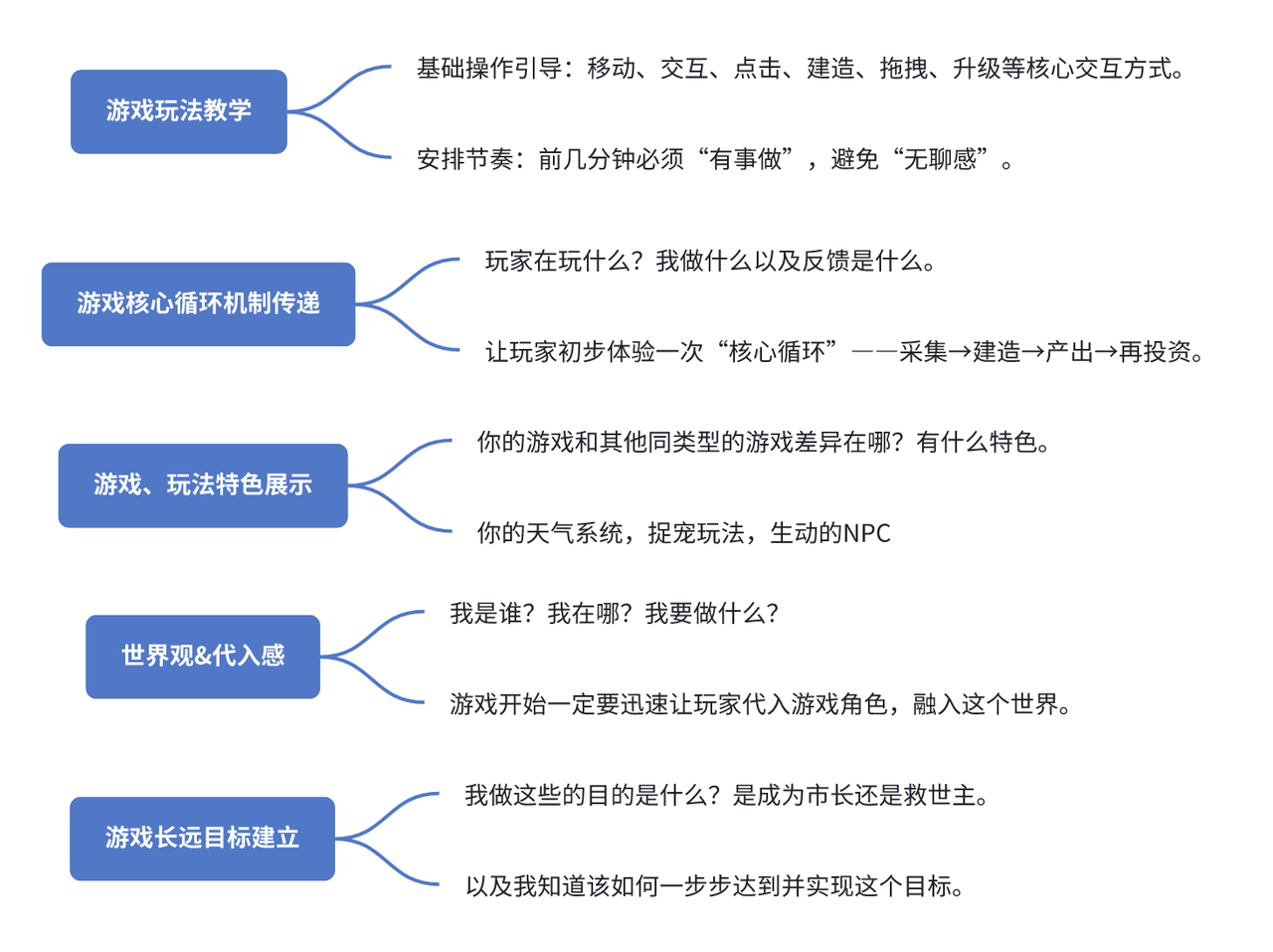 游戏玩法教学

基础操作引导：移动、交互、点击、建造、拖拽、升级等核心交互方式。

安排节奏：前几分钟必须“有事做”，避免“无聊感”。

游戏核心循环机制传递

玩家在玩什么？我做什么以及反馈是什么。

让玩家初步体验一次“核心循环”——采集→建造→产出→再投资。

游戏、玩法特色展示

你的游戏和其他同类型的游戏差异在哪？有什么特色。

你的天气系统，捉宠玩法，生动的NPC

世界观&代入感

我是谁？我在哪？我要做什么？

游戏开始一定要迅速让玩家代入游戏角色，融入这个世界。

游戏长远目标建立

我做这些的目的是什么？是成为市长还是救世主。

以及我知道该如何一步步达到并实现这个目标。